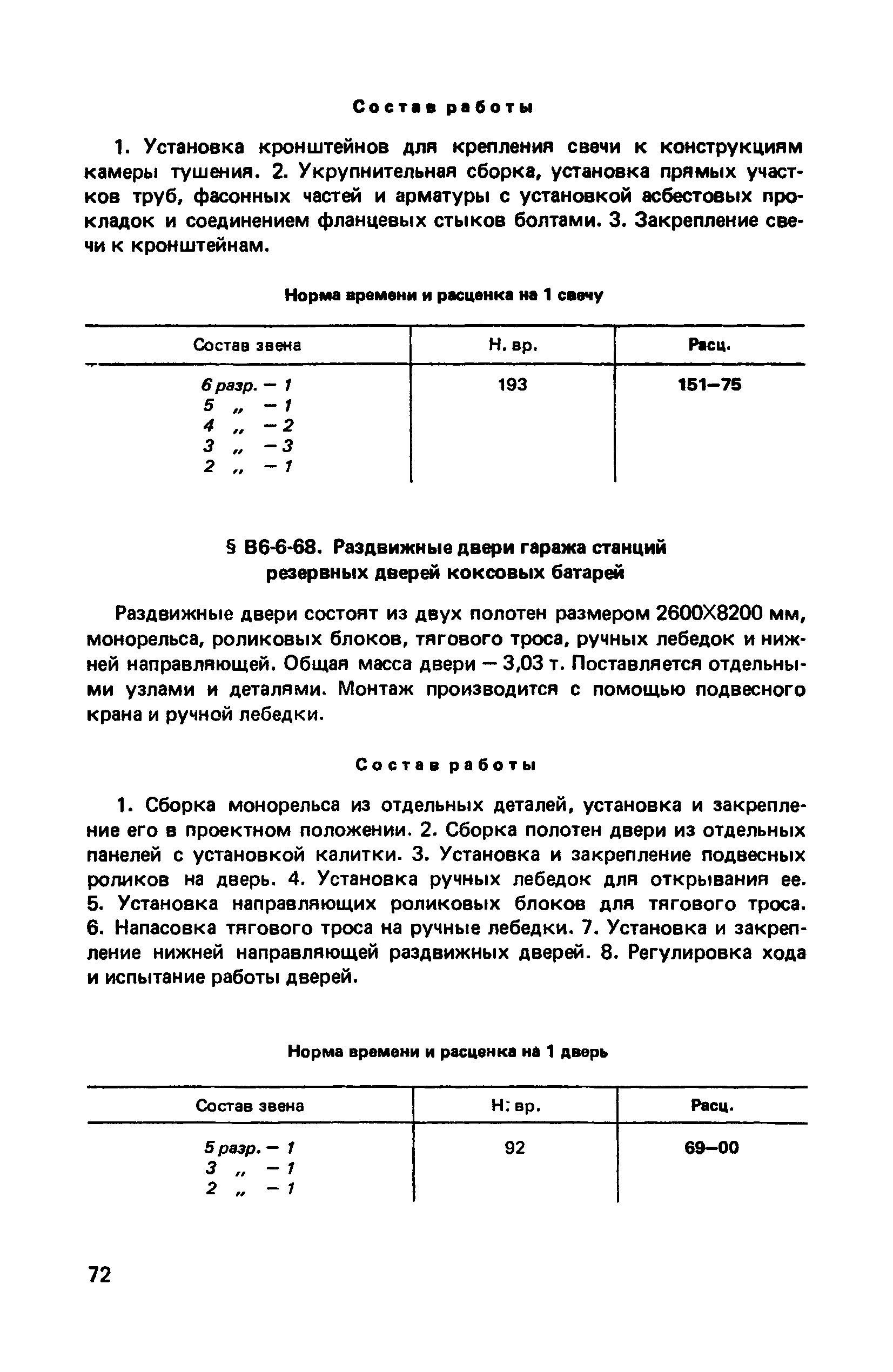 Состав работы

1. Установка кронштейнов для крепления свечи к конструкциям камеры тушения. 2. Укрупнительная сборка, установка прямых участков труб, фасонных частей и арматуры с установкой асбестовых прокладок и соединением фланцевых стыков болтами. 3. Закрепление свечи к кронштейнам.

Норма времени и расценка на 1 свечу

| Состав звена | Н. вр. | Расц. |
|---|---|---|
| 6 разр. — 1<br>5 „ — 1<br>4 „ — 2<br>3 „ — 3<br>2 „ — 1 | 193 | 151—75 |

§ В6-6-68. Раздвижные двери гаража станций резервных дверей коксовых батарей

Раздвижные двери состоят из двух полотен размером 2600Х8200 мм, монорельса, роликовых блоков, тягового троса, ручных лебедок и нижней направляющей. Общая масса двери — 3,03 т. Поставляется отдельными узлами и деталями. Монтаж производится с помощью подвесного крана и ручной лебедки.

Состав работы

1. Сборка монорельса из отдельных деталей, установка и закрепление его в проектном положении. 2. Сборка полотен двери из отдельных панелей с установкой калитки. 3. Установка и закрепление подвесных роликов на дверь. 4. Установка ручных лебедок для открывания ее. 5. Установка направляющих роликовых блоков для тягового троса. 6. Напасовка тягового троса на ручные лебедки. 7. Установка и закрепление нижней направляющей раздвижных дверей. 8. Регулировка хода и испытание работы дверей.

Норма времени и расценка на 1 дверь

| Состав звена | Н. вр. | Расц. |
|---|---|---|
| 5 разр. — 1<br>3 „ — 1<br>2 „ — 1 | 92 | 69—00 |

72